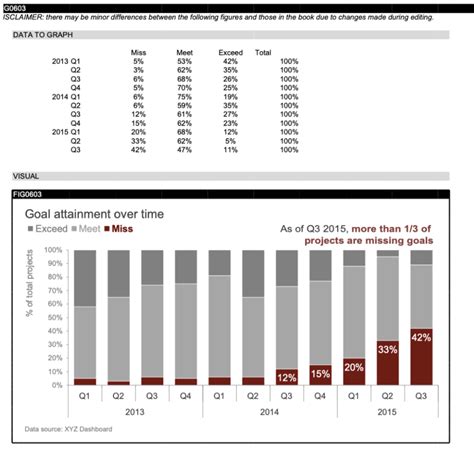 G0603

ISCLAIMER: there may be minor differences between the following figures and those in the book due to changes made during editing.

DATA TO GRAPH

| | Miss | Meet | Exceed | Total |
|---|---|---|---|---|
| 2013 Q1 | 5% | 53% | 42% | 100% |
| Q2 | 3% | 62% | 35% | 100% |
| Q3 | 6% | 68% | 26% | 100% |
| Q4 | 5% | 70% | 25% | 100% |
| 2014 Q1 | 6% | 75% | 19% | 100% |
| Q2 | 6% | 59% | 35% | 100% |
| Q3 | 12% | 61% | 27% | 100% |
| Q4 | 15% | 62% | 23% | 100% |
| 2015 Q1 | 20% | 68% | 12% | 100% |
| Q2 | 33% | 62% | 5% | 100% |
| Q3 | 42% | 47% | 11% | 100% |

VISUAL

FIG0603

Goal attainment over time

Exceed Meet Miss

As of Q3 2015, more than 1/3 of projects are missing goals

% of total projects

100% 90% 80% 70% 60% 50% 40% 30% 20% 10% 0%

12% 15% 20% 33% 42%

Q1 Q2 Q3 Q4 Q1 Q2 Q3 Q4 Q1 Q2 Q3

2013 2014 2015

Data source: XYZ Dashboard